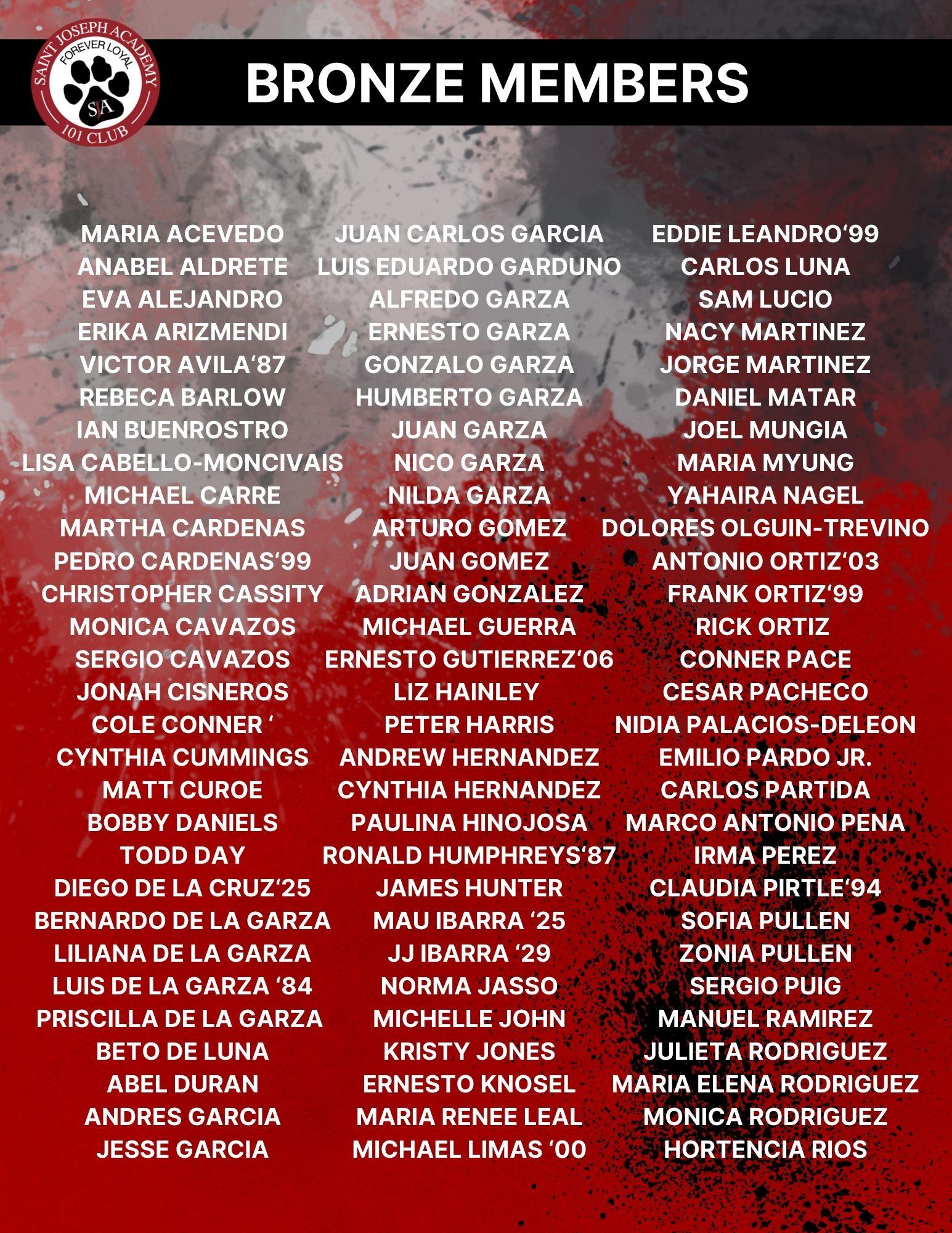 SAINT JOSEPH ACADEMY
FOREVER LOYAL
SJA
101 CLUB

BRONZE MEMBERS

MARIA ACEVEDO
ANABEL ALDRETE
EVA ALEJANDRO
ERIKA ARIZMENDI
VICTOR AVILA'87
REBECA BARLOW
IAN BUENROSTRO
LISA CABELLO-MONCIVAIS
MICHAEL CARRE
MARTHA CARDENAS
PEDRO CARDENAS'99
CHRISTOPHER CASSITY
MONICA CAVAZOS
SERGIO CAVAZOS
JONAH CISNEROS
COLE CONNER '
CYNTHIA CUMMINGS
MATT CUROE
BOBBY DANIELS
TODD DAY
DIEGO DE LA CRUZ'25
BERNARDO DE LA GARZA
LILIANA DE LA GARZA
LUIS DE LA GARZA '84
PRISCILLA DE LA GARZA
BETO DE LUNA
ABEL DURAN
ANDRES GARCIA
JESSE GARCIA

JUAN CARLOS GARCIA
LUIS EDUARDO GARDUNO
ALFREDO GARZA
ERNESTO GARZA
GONZALO GARZA
HUMBERTO GARZA
JUAN GARZA
NICO GARZA
NILDA GARZA
ARTURO GOMEZ
JUAN GOMEZ
ADRIAN GONZALEZ
MICHAEL GUERRA
ERNESTO GUTIERREZ'06
LIZ HAINLEY
PETER HARRIS
ANDREW HERNANDEZ
CYNTHIA HERNANDEZ
PAULINA HINOJOSA
RONALD HUMPHREYS'87
JAMES HUNTER
MAU IBARRA '25
JJ IBARRA '29
NORMA JASSO
MICHELLE JOHN
KRISTY JONES
ERNESTO KNOSEL
MARIA RENEE LEAL
MICHAEL LIMAS '00

EDDIE LEANDRO'99
CARLOS LUNA
SAM LUCIO
NACY MARTINEZ
JORGE MARTINEZ
DANIEL MATAR
JOEL MUNGIA
MARIA MYUNG
YAHAIRA NAGEL
DOLORES OLGUIN-TREVINO
ANTONIO ORTIZ'03
FRANK ORTIZ'99
RICK ORTIZ
CONNER PACE
CESAR PACHECO
NIDIA PALACIOS-DELEON
EMILIO PARDO JR.
CARLOS PARTIDA
MARCO ANTONIO PENA
IRMA PEREZ
CLAUDIA PIRTLE'94
SOFIA PULLEN
ZONIA PULLEN
SERGIO PUIG
MANUEL RAMIREZ
JULIETA RODRIGUEZ
MARIA ELENA RODRIGUEZ
MONICA RODRIGUEZ
HORTENCIA RIOS